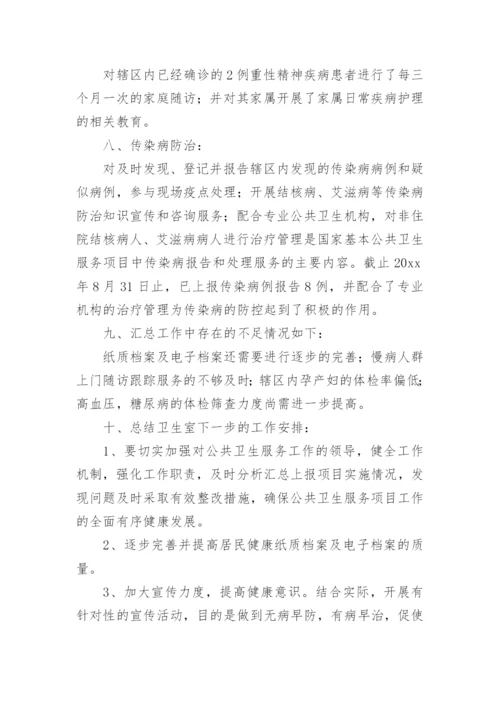 对辖区内已经确诊的2例重性精神疾病患者进行了每三个月一次的家庭随访；并对其家属开展了家属日常疾病护理的相关教育。

八、传染病防治：

对及时发现、登记并报告辖区内发现的传染病病例和疑似病例，参与现场疫点处理；开展结核病、艾滋病等传染病防治知识宣传和咨询服务；配合专业公共卫生机构，对非住院结核病人、艾滋病病人进行治疗管理是国家基本公共卫生服务项目中传染病报告和处理服务的主要内容。截止20xx年8月31日止，已上报传染病例报告8例，并配合了专业机构的治疗管理为传染病的防控起到了积极的作用。

九、汇总工作中存在的不足情况如下：

纸质档案及电子档案还需要进行逐步的完善；慢病人群上门随访跟踪服务的不够及时；辖区内孕产妇的体检率偏低；高血压，糖尿病的体检筛查力度尚需进一步提高。

十、总结卫生室下一步的工作安排：

1、要切实加强对公共卫生服务工作的领导，健全工作机制，强化工作职责，及时分析汇总上报项目实施情况，发现问题及时采取有效整改措施，确保公共卫生服务项目工作的全面有序健康发展。

2、逐步完善并提高居民健康纸质档案及电子档案的质量。

3、加大宣传力度，提高健康意识。结合实际，开展有针对性的宣传活动，目的是做到无病早防，有病早治，促使